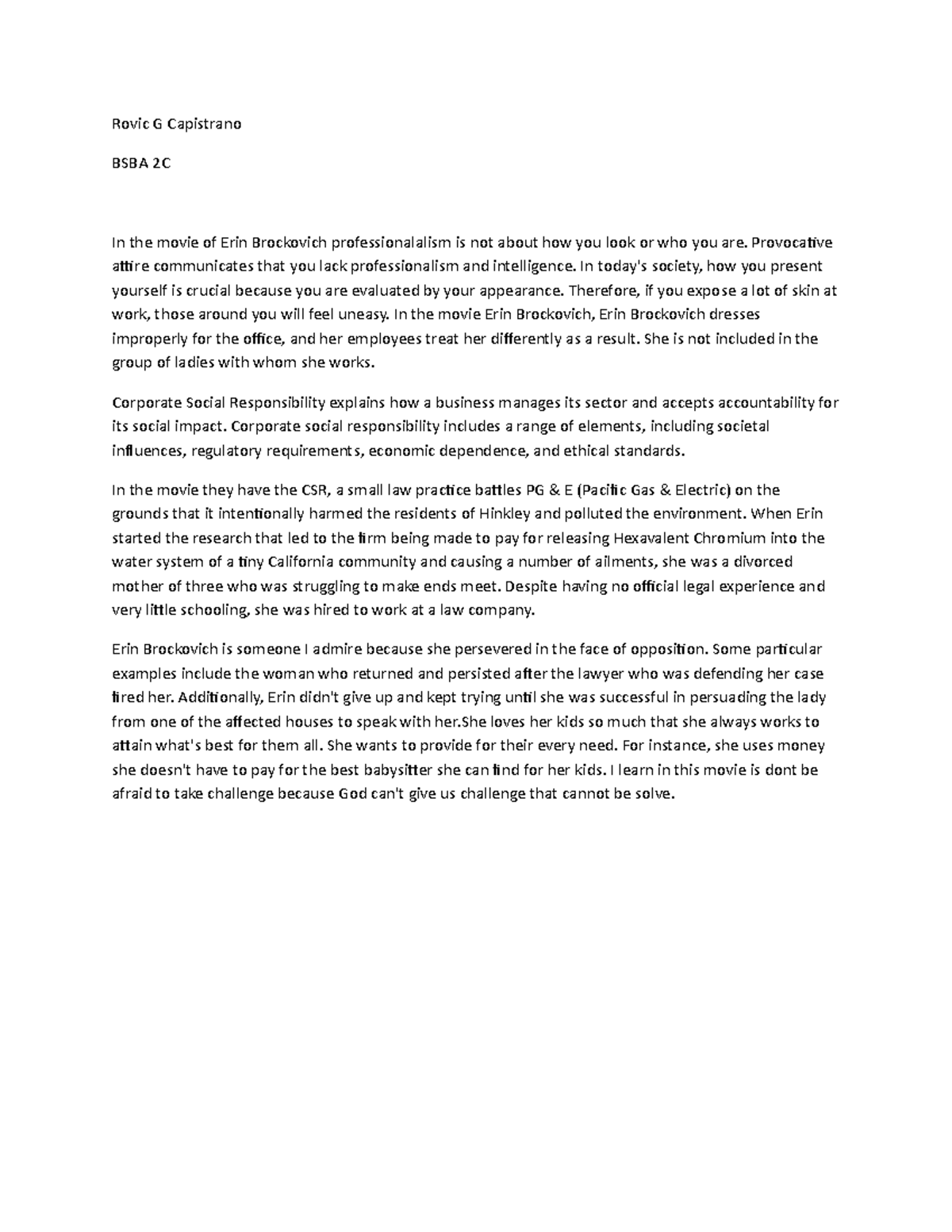 Rovic G Capistrano

BSBA 2C

In the movie of Erin Brockovich professionalalism is not about how you look or who you are. Provocative attire communicates that you lack professionalism and intelligence. In today's society, how you present yourself is crucial because you are evaluated by your appearance. Therefore, if you expose a lot of skin at work, those around you will feel uneasy. In the movie Erin Brockovich, Erin Brockovich dresses improperly for the office, and her employees treat her differently as a result. She is not included in the group of ladies with whom she works.

Corporate Social Responsibility explains how a business manages its sector and accepts accountability for its social impact. Corporate social responsibility includes a range of elements, including societal influences, regulatory requirements, economic dependence, and ethical standards.

In the movie they have the CSR, a small law practice battles PG & E (Pacific Gas & Electric) on the grounds that it intentionally harmed the residents of Hinkley and polluted the environment. When Erin started the research that led to the firm being made to pay for releasing Hexavalent Chromium into the water system of a tiny California community and causing a number of ailments, she was a divorced mother of three who was struggling to make ends meet. Despite having no official legal experience and very little schooling, she was hired to work at a law company.

Erin Brockovich is someone I admire because she persevered in the face of opposition. Some particular examples include the woman who returned and persisted after the lawyer who was defending her case fired her. Additionally, Erin didn't give up and kept trying until she was successful in persuading the lady from one of the affected houses to speak with her.She loves her kids so much that she always works to attain what's best for them all. She wants to provide for their every need. For instance, she uses money she doesn't have to pay for the best babysitter she can find for her kids. I learn in this movie is dont be afraid to take challenge because God can't give us challenge that cannot be solve.